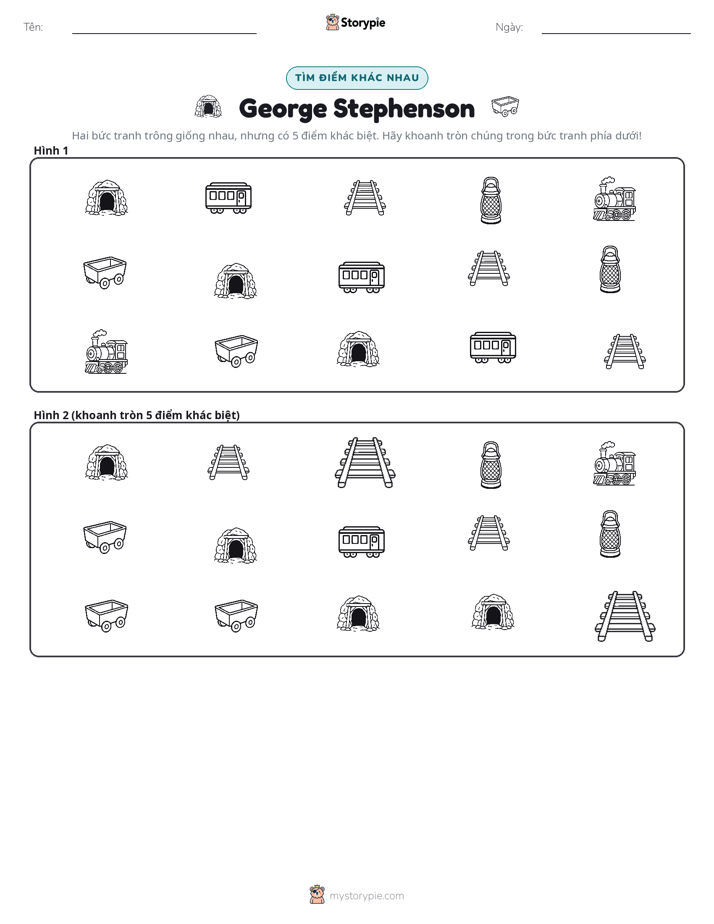 Tên: ____ Storypie Ngày: ____

TÌM ĐIỂM KHÁC NHAU

George Stephenson

Hai bức tranh trông giống nhau, nhưng có 5 điểm khác biệt. Hãy khoanh tròn chúng trong bức tranh phía dưới!

Hình 1

Hình 2 (khoanh tròn 5 điểm khác biệt)

mystorypie.com